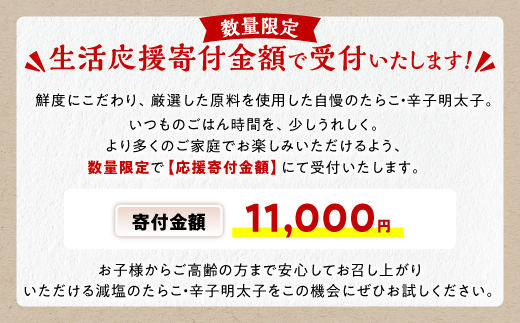 数量限定

生活応援寄付金額で受付いたします!

鮮度にこだわり、厳選した原料を使用した自慢のたらこ･辛子明太子。
いつものごはん時間を、少しうれしく。
より多くのご家庭でお楽しみいただけるよう、
数量限定で【応援寄付金額】にて受付いたします。

寄付金額 11,000円

お子様からご高齢の方まで安心してお召し上がり
いただける減塩のたらこ･辛子明太子をこの機会にぜひお試しください。